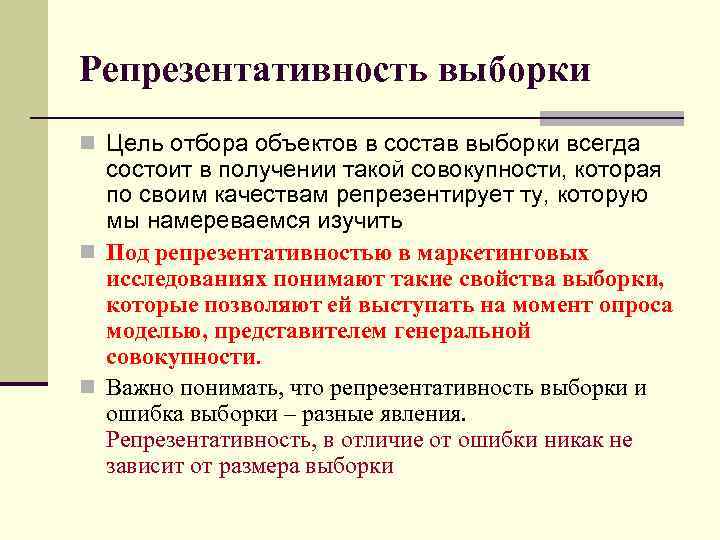 Репрезентативность выборки

Цель отбора объектов в состав выборки всегда состоит в получении такой совокупности, которая по своим качествам репрезентирует ту, которую мы намереваемся изучить

Под репрезентативностью в маркетинговых исследованиях понимают такие свойства выборки, которые позволяют ей выступать на момент опроса моделью, представителем генеральной совокупности.

Важно понимать, что репрезентативность выборки и ошибка выборки – разные явления.
Репрезентативность, в отличие от ошибки никак не зависит от размера выборки